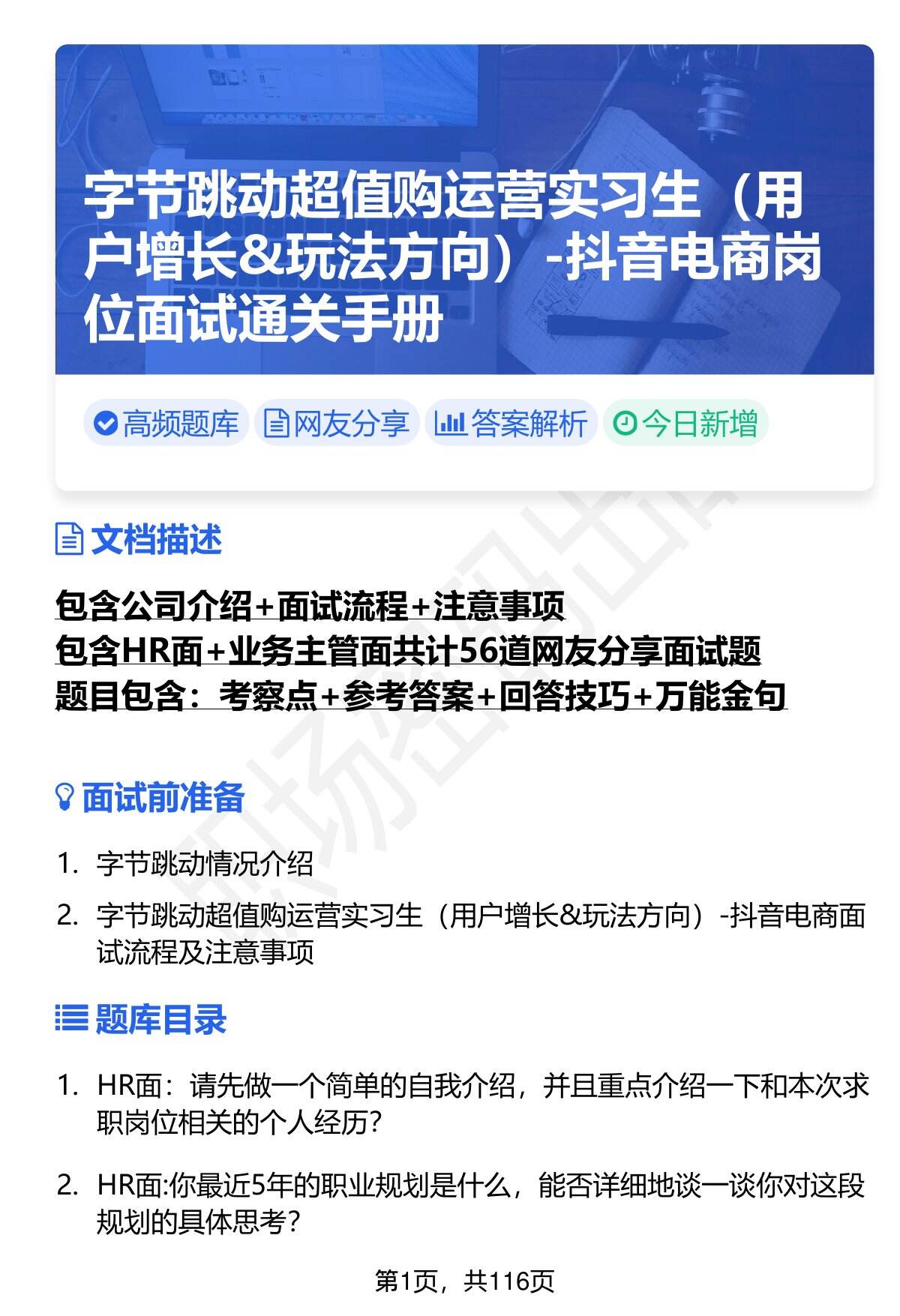 字节跳动超值购运营实习生（用户增长&玩法方向）-抖音电商岗位面试通关手册

高频题库 网友分享 答案解析 今日新增

文档描述

包含公司介绍+面试流程+注意事项
包含HR面+业务主管面共计56道网友分享面试题
题目包含：考察点+参考答案+回答技巧+万能金句

面试前准备

1. 字节跳动情况介绍
2. 字节跳动超值购运营实习生（用户增长&玩法方向）-抖音电商面试流程及注意事项

题库目录

1. HR面：请先做一个简单的自我介绍，并且重点介绍一下和本次求职岗位相关的个人经历?
2. HR面:你最近5年的职业规划是什么，能否详细地谈一谈你对这段规划的具体思考?

第1页，共116页